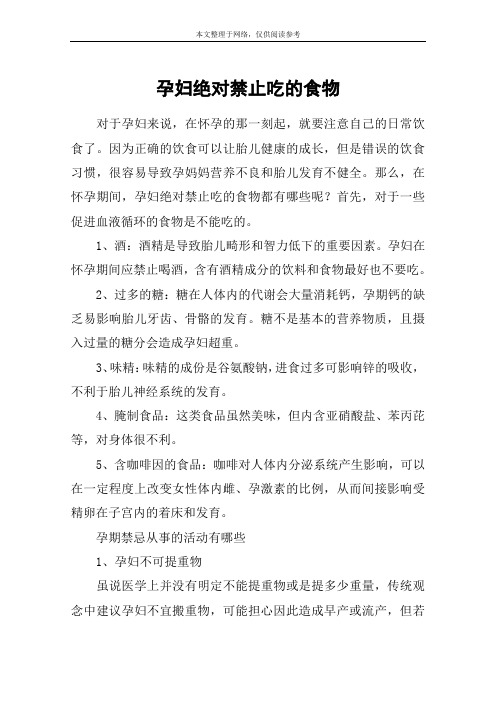 本文整理于网络，仅供阅读参考

孕妇绝对禁止吃的食物

对于孕妇来说，在怀孕的那一刻起，就要注意自己的日常饮食了。因为正确的饮食可以让胎儿健康的成长，但是错误的饮食习惯，很容易导致孕妈妈营养不良和胎儿发育不健全。那么，在怀孕期间，孕妇绝对禁止吃的食物都有哪些呢？首先，对于一些促进血液循环的食物是不能吃的。

1、酒：酒精是导致胎儿畸形和智力低下的重要因素。孕妇在怀孕期间应禁止喝酒，含有酒精成分的饮料和食物最好也不要吃。

2、过多的糖：糖在人体内的代谢会大量消耗钙，孕期钙的缺乏易影响胎儿牙齿、骨骼的发育。糖不是基本的营养物质，且摄入过量的糖分会造成孕妇超重。

3、味精：味精的成份是谷氨酸钠，进食过多可影响锌的吸收，不利于胎儿神经系统的发育。

4、腌制食品：这类食品虽然美味，但内含亚硝酸盐、苯丙芘等，对身体很不利。

5、含咖啡因的食品：咖啡对人体内分泌系统产生影响，可以在一定程度上改变女性体内雌、孕激素的比例，从而间接影响受精卵在子宫内的着床和发育。

孕期禁忌从事的活动有哪些

1、孕妇不可提重物

虽说医学上并没有明定不能提重物或是提多少重量，传统观念中建议孕妇不宜搬重物，可能担心因此造成早产或流产，但若